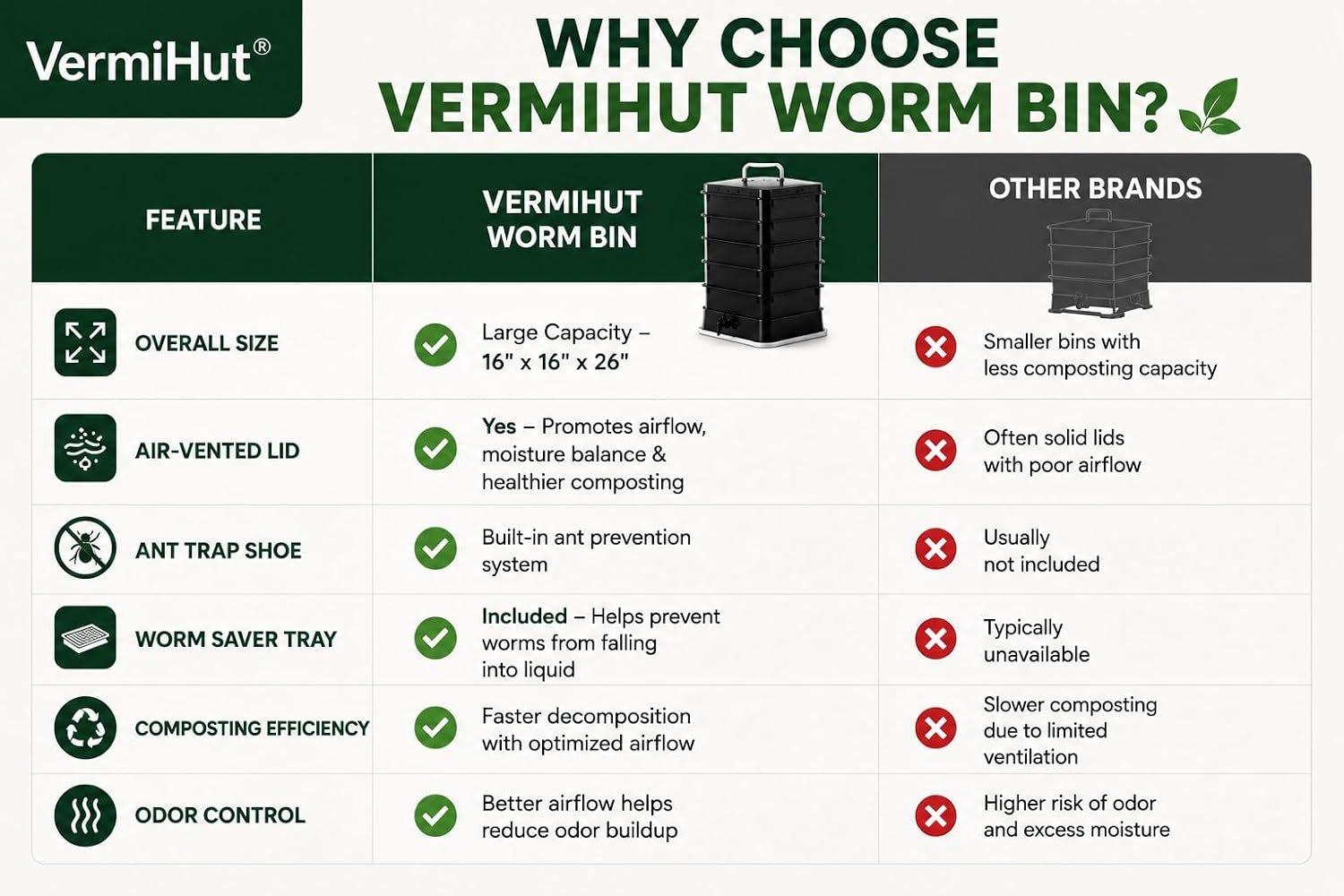 VermiHut®

WHY CHOOSE VERMIHUT WORM BIN?

| FEATURE | VERMIHUT WORM BIN | OTHER BRANDS |
|---|---|---|
| OVERALL SIZE | Large Capacity – 16" x 16" x 26" | Smaller bins with less composting capacity |
| AIR-VENTED LID | Yes – Promotes airflow, moisture balance & healthier composting | Often solid lids with poor airflow |
| ANT TRAP SHOE | Built-in ant prevention system | Usually not included |
| WORM SAVER TRAY | Included – Helps prevent worms from falling into liquid | Typically unavailable |
| COMPOSTING EFFICIENCY | Faster decomposition with optimized airflow | Slower composting due to limited ventilation |
| ODOR CONTROL | Better airflow helps reduce odor buildup | Higher risk of odor and excess moisture |